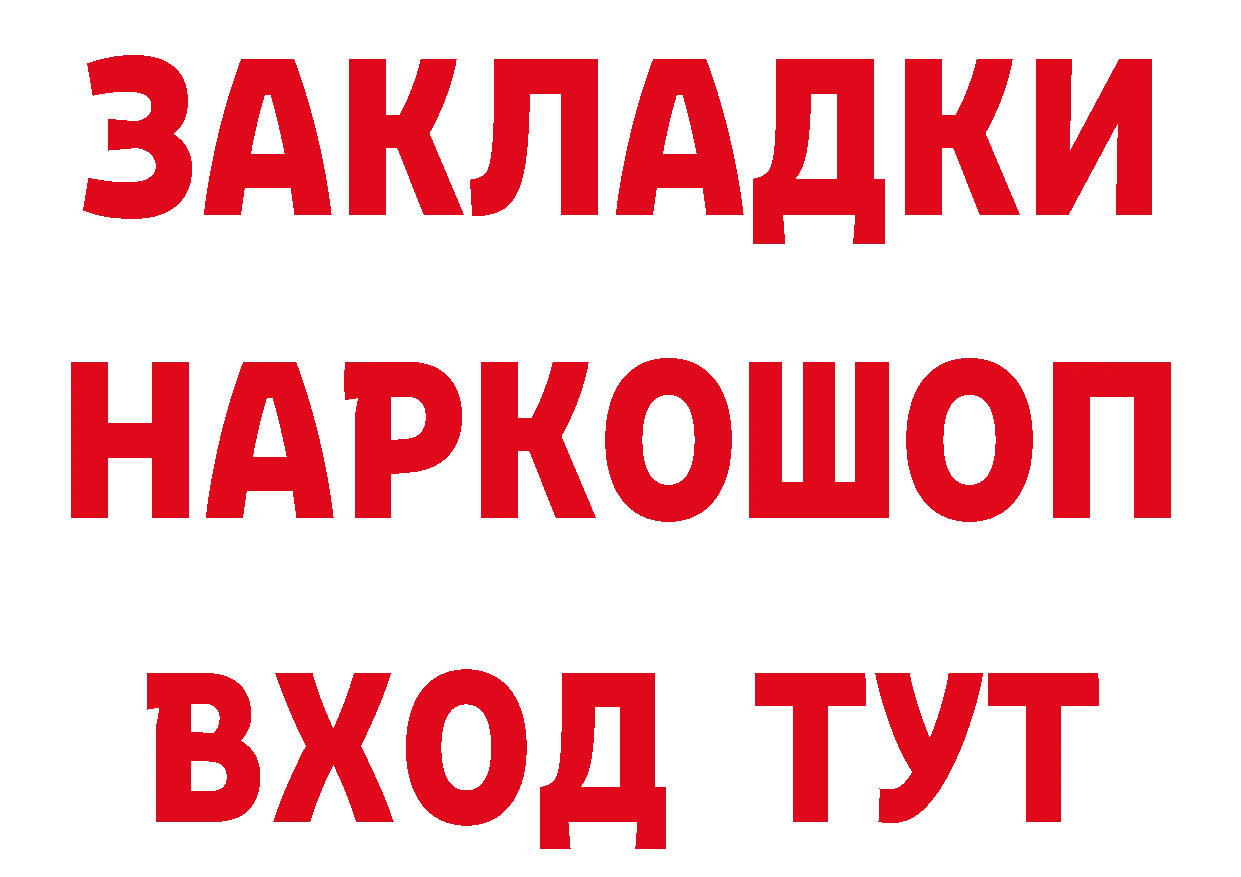 ЗАКЛАДКИ НАРКОШОП ВХОД ТУТ